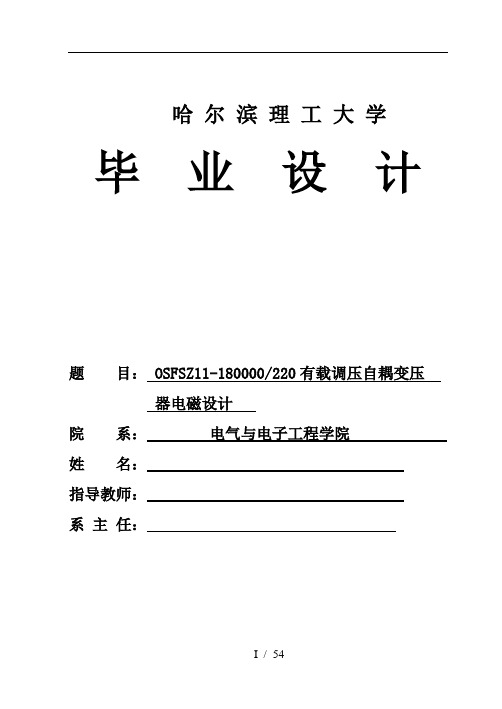 哈尔滨理工大学

毕 业 设 计

题 目：OSFSZ11-180000/220有载调压自耦变压器电磁设计

院 系：电气与电子工程学院

姓 名：

指导教师：

系 主 任：

I / 54